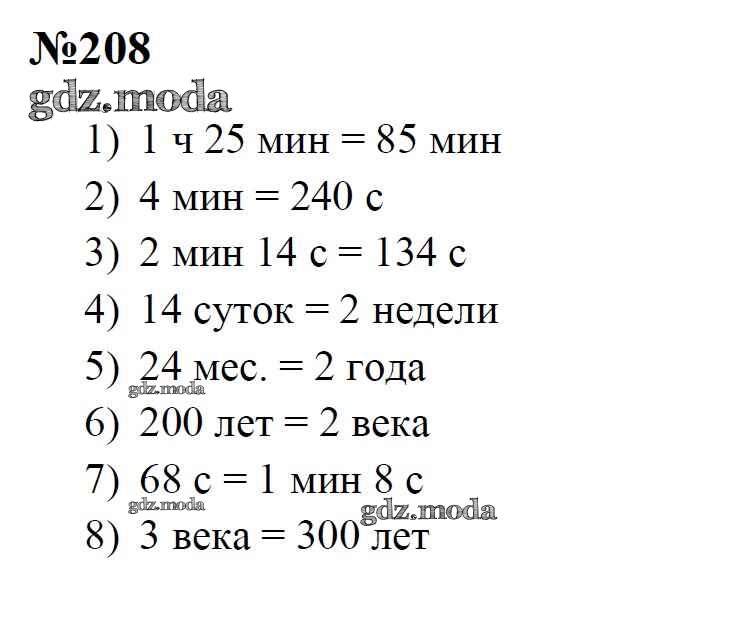 №208

1) 1 ч 25 мин = 85 мин

2) 4 мин = 240 с

3) 2 мин 14 с = 134 с

4) 14 суток = 2 недели

5) 24 мес. = 2 года

6) 200 лет = 2 века

7) 68 с = 1 мин 8 с

8) 3 века = 300 лет

gdz.moda